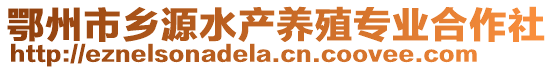 鄂州市乡源水产养殖专业合作社
http://eznelsonadela.cn.coovee.com